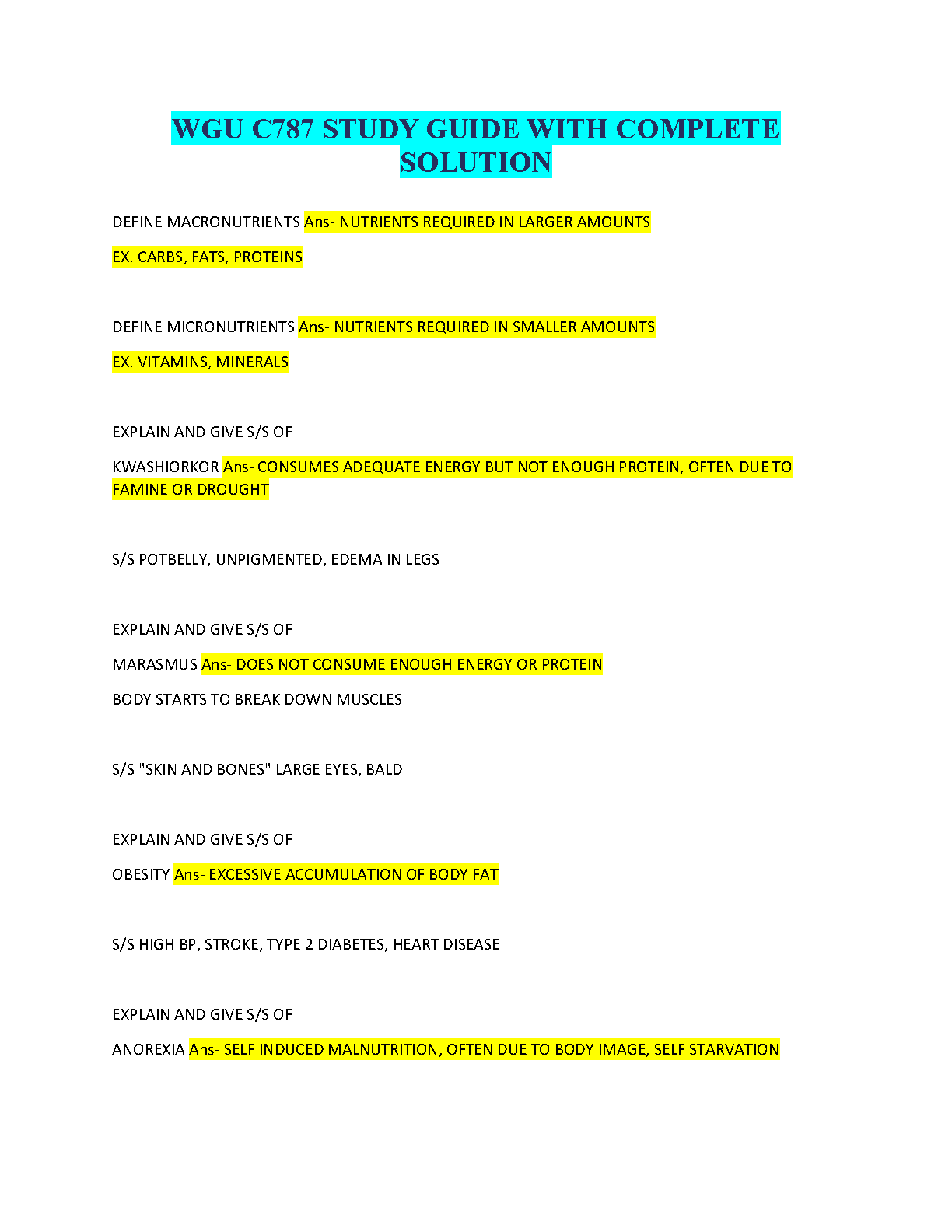 WGU C787 STUDY GUIDE WITH COMPLETE SOLUTION

DEFINE MACRONUTRIENTS Ans- NUTRIENTS REQUIRED IN LARGER AMOUNTS

EX. CARBS, FATS, PROTEINS

DEFINE MICRONUTRIENTS Ans- NUTRIENTS REQUIRED IN SMALLER AMOUNTS

EX. VITAMINS, MINERALS

EXPLAIN AND GIVE S/S OF

KWASHIORKOR Ans- CONSUMES ADEQUATE ENERGY BUT NOT ENOUGH PROTEIN, OFTEN DUE TO FAMINE OR DROUGHT

S/S POTBELLY, UNPIGMENTED, EDEMA IN LEGS

EXPLAIN AND GIVE S/S OF

MARASMUS Ans- DOES NOT CONSUME ENOUGH ENERGY OR PROTEIN

BODY STARTS TO BREAK DOWN MUSCLES

S/S "SKIN AND BONES" LARGE EYES, BALD

EXPLAIN AND GIVE S/S OF

OBESITY Ans- EXCESSIVE ACCUMULATION OF BODY FAT

S/S HIGH BP, STROKE, TYPE 2 DIABETES, HEART DISEASE

EXPLAIN AND GIVE S/S OF

ANOREXIA Ans- SELF INDUCED MALNUTRITION, OFTEN DUE TO BODY IMAGE, SELF STARVATION